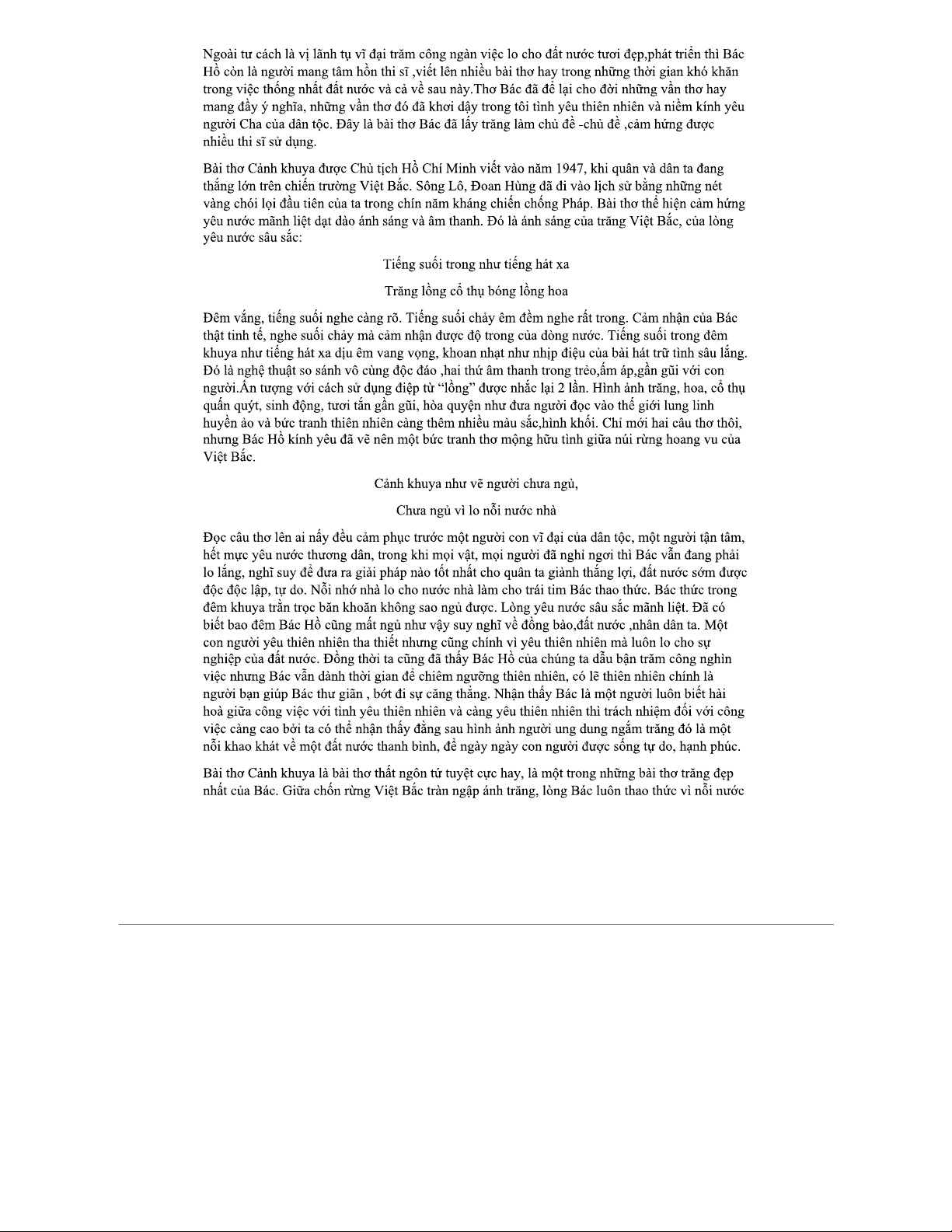 Ngoài tư cách là vị lãnh tụ vĩ đại trăm công ngàn việc lo cho đất nước tươi đẹp,phát triển thì Bác Hồ còn là người mang tâm hồn thi sĩ ,viết lên nhiều bài thơ hay trong những thời gian khó khăn trong việc thống nhất đất nước và cả về sau này.Thơ Bác đã để lại cho đời những vần thơ hay mang đầy ý nghĩa, những vần thơ đó đã khơi dậy trong tôi tình yêu thiên nhiên và niềm kính yêu người Cha của dân tộc. Đây là bài thơ Bác đã lấy trăng làm chủ đề -chủ đề ,cảm hứng được nhiều thi sĩ sử dụng.

Bài thơ Cảnh khuya được Chủ tịch Hồ Chí Minh viết vào năm 1947, khi quân và dân ta đang thắng lớn trên chiến trường Việt Bắc. Sông Lô, Đoan Hùng đã đi vào lịch sử bằng những nét vàng chói lọi đầu tiên của ta trong chín năm kháng chiến chống Pháp. Bài thơ thể hiện cảm hứng yêu nước mãnh liệt dạt dào ánh sáng và âm thanh. Đó là ánh sáng của trăng Việt Bắc, của lòng yêu nước sâu sắc:

Tiếng suối trong như tiếng hát xa

Trăng lồng cổ thụ bóng lồng hoa

Đêm vắng, tiếng suối nghe càng rõ. Tiếng suối chảy êm đềm nghe rất trong. Cảm nhận của Bác thật tinh tế, nghe suối chảy mà cảm nhận được độ trong của dòng nước. Tiếng suối trong đêm khuya như tiếng hát xa dịu êm vang vọng, khoan nhạt như nhịp điệu của bài hát trữ tình sâu lắng. Đó là nghệ thuật so sánh vô cùng độc đáo ,hai thứ âm thanh trong trẻo,ấm áp,gần gũi với con người.Ấn tượng với cách sử dụng điệp từ “lồng” được nhắc lại 2 lần. Hình ảnh trăng, hoa, cổ thụ quấn quýt, sinh động, tươi tắn gần gũi, hòa quyện như đưa người đọc vào thế giới lung linh huyền ảo và bức tranh thiên nhiên càng thêm nhiều màu sắc,hình khối. Chỉ mới hai câu thơ thôi, nhưng Bác Hồ kính yêu đã vẽ nên một bức tranh thơ mộng hữu tình giữa núi rừng hoang vu của Việt Bắc.

Cảnh khuya như vẽ người chưa ngủ,

Chưa ngủ vì lo nỗi nước nhà

Đọc câu thơ lên ai nấy đều cảm phục trước một người con vĩ đại của dân tộc, một người tận tâm, hết mực yêu nước thương dân, trong khi mọi vật, mọi người đã nghỉ ngơi thì Bác vẫn đang phải lo lắng, nghĩ suy để đưa ra giải pháp nào tốt nhất cho quân ta giành thắng lợi, đất nước sớm được độc độc lập, tự do. Nỗi nhớ nhà lo cho nước nhà làm cho trái tim Bác thao thức. Bác thức trong đêm khuya trằn trọc băn khoăn không sao ngủ được. Lòng yêu nước sâu sắc mãnh liệt. Đã có biết bao đêm Bác Hồ cũng mất ngủ như vậy suy nghĩ về đồng bào,đất nước ,nhân dân ta. Một con người yêu thiên nhiên tha thiết nhưng cũng chính vì yêu thiên nhiên mà luôn lo cho sự nghiệp của đất nước. Đồng thời ta cũng đã thấy Bác Hồ của chúng ta dẫu bận trăm công nghìn việc nhưng Bác vẫn dành thời gian để chiêm ngưỡng thiên nhiên, có lẽ thiên nhiên chính là người bạn giúp Bác thư giãn , bớt đi sự căng thẳng. Nhận thấy Bác là một người luôn biết hài hoà giữa công việc với tình yêu thiên nhiên và càng yêu thiên nhiên thì trách nhiệm đối với công việc càng cao bởi ta có thể nhận thấy đằng sau hình ảnh người ung dung ngắm trăng đó là một nỗi khao khát về một đất nước thanh bình, để ngày ngày con người được sống tự do, hạnh phúc.

Bài thơ Cảnh khuya là bài thơ thất ngôn tứ tuyệt cực hay, là một trong những bài thơ trăng đẹp nhất của Bác. Giữa chốn rừng Việt Bắc tràn ngập ánh trăng, lòng Bác luôn thao thức vì nỗi nước